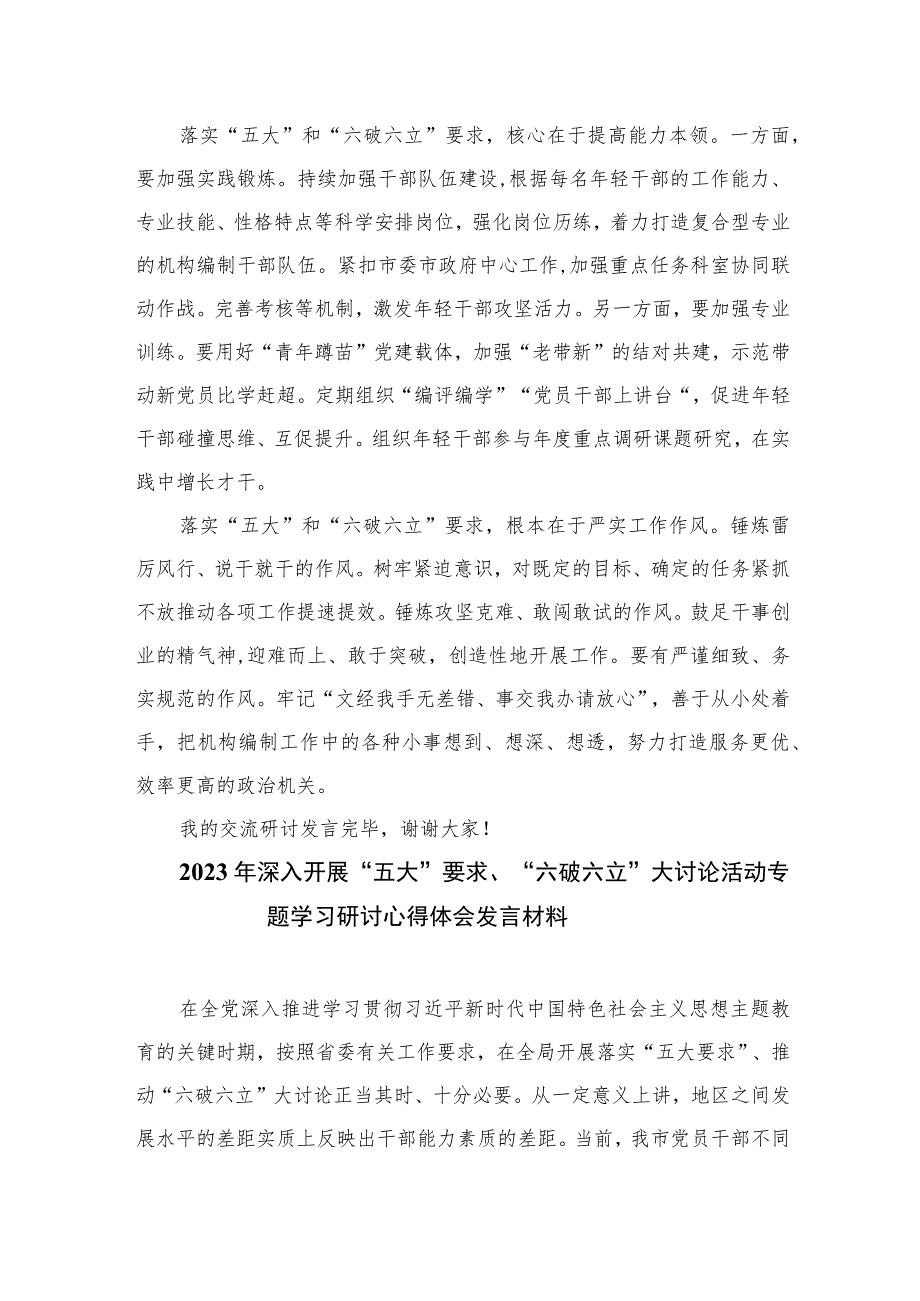 落实“五大”和“六破六立”要求，核心在于提高能力本领。一方面，要加强实践锻炼。持续加强干部队伍建设，根据每名年轻干部的工作能力、专业技能、性格特点等科学安排岗位，强化岗位历练，着力打造复合型专业的机构编制干部队伍。紧扣市委市政府中心工作，加强重点任务科室协同联动作战。完善考核等机制，激发年轻干部攻坚活力。另一方面，要加强专业训练。要用好“青年蹲苗”党建载体，加强“老带新”的结对共建，示范带动新党员比学赶超。定期组织“编评编学”“党员干部上讲台“，促进年轻干部碰撞思维、互促提升。组织年轻干部参与年度重点调研课题研究，在实践中增长才干。

落实“五大”和“六破六立”要求，根本在于严实工作作风。锤炼雷厉风行、说干就干的作风。树牢紧迫意识，对既定的目标、确定的任务紧抓不放推动各项工作提速提效。锤炼攻坚克难、敢闯敢试的作风。鼓足干事创业的精气神，迎难而上、敢于突破，创造性地开展工作。要有严谨细致、务实规范的作风。牢记“文经我手无差错、事交我办请放心”，善于从小处着手，把机构编制工作中的各种小事想到、想深、想透，努力打造服务更优、效率更高的政治机关。

我的交流研讨发言完毕，谢谢大家！

2023年深入开展“五大”要求、“六破六立”大讨论活动专题学习研讨心得体会发言材料

在全党深入推进学习贯彻习近平新时代中国特色社会主义思想主题教育的关键时期，按照省委有关工作要求，在全局开展落实“五大要求”、推动“六破六立”大讨论正当其时、十分必要。从一定意义上讲，地区之间发展水平的差距实质上反映出干部能力素质的差距。当前，我市党员干部不同